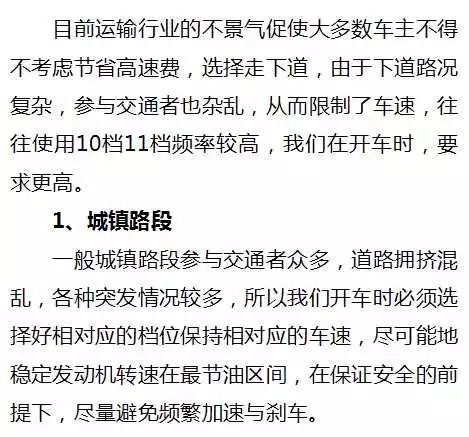 目前运输行业的不景气促使大多数车主不得不考虑节省高速费，选择走下道，由于下道路况复杂，参与交通者也杂乱，从而限制了车速，往往使用10档11档频率较高，我们在开车时，要求更高。

1、城镇路段

一般城镇路段参与交通者众多，道路拥挤混乱，各种突发情况较多，所以我们开车时必须选择好相对应的档位保持相对应的车速，尽可能地稳定发动机转速在最节油区间，在保证安全的前提下，尽量避免频繁加速与刹车。